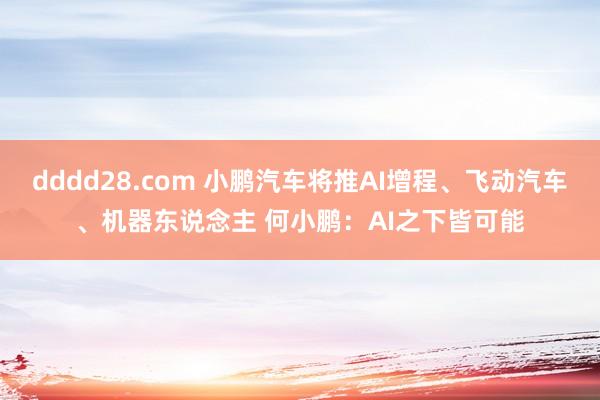 dddd28.com 小鹏汽车将推AI增程、飞动汽车、机器东说念主 何小鹏：AI之下皆可能